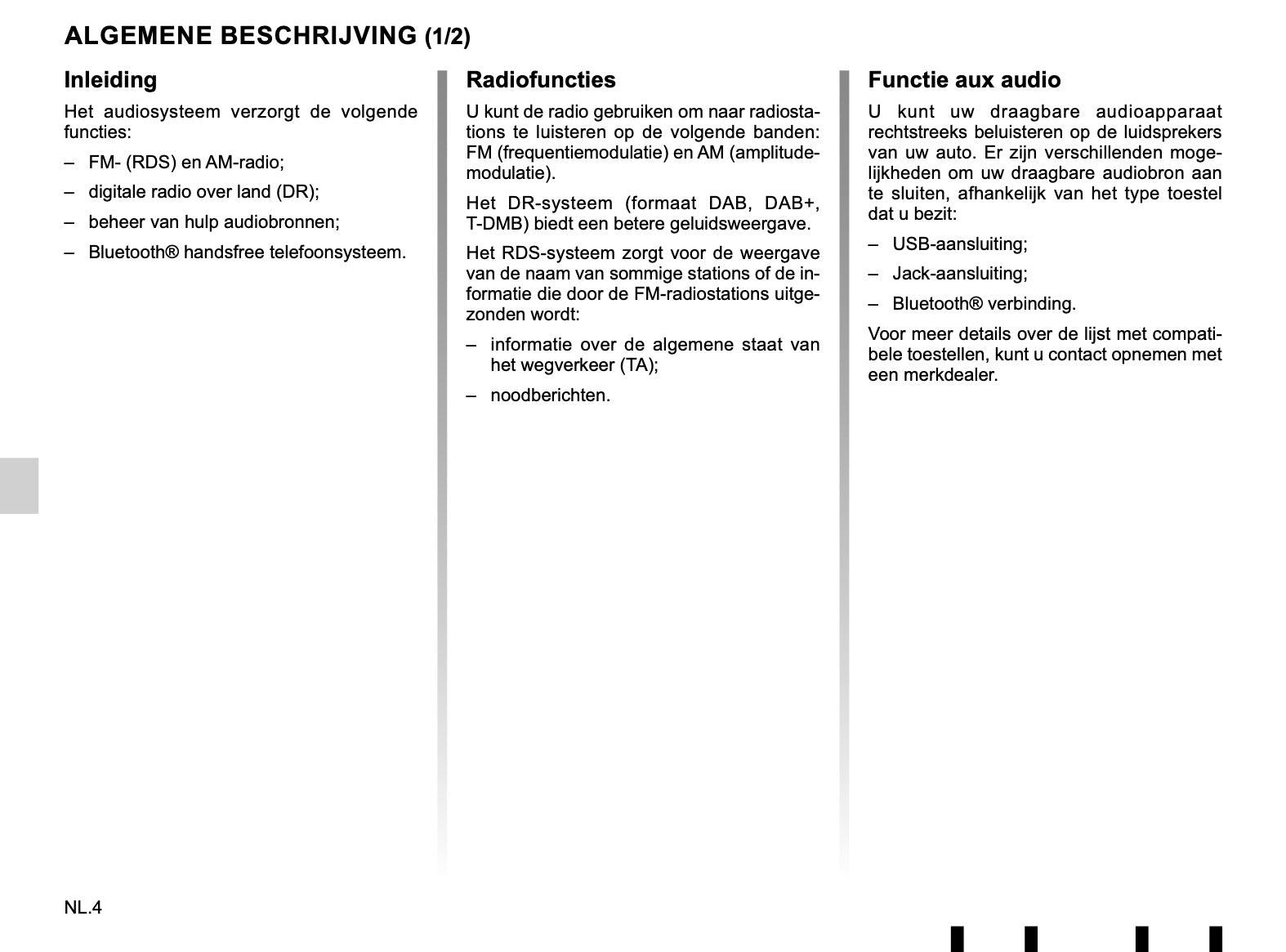 ALGEMENE BESCHRIJVING (1/2)

Inleiding

Het audiosysteem verzorgt de volgende functies:

– FM- (RDS) en AM-radio;

– digitale radio over land (DR);

– beheer van hulp audiobronnen;

– Bluetooth® handsfree telefoonsysteem.

Radiofuncties

U kunt de radio gebruiken om naar radiostations te luisteren op de volgende banden: FM (frequentiemodulatie) en AM (amplitudemodulatie).

Het DR-systeem (formaat DAB, DAB+, T-DMB) biedt een betere geluidsweergave.

Het RDS-systeem zorgt voor de weergave van de naam van sommige stations of de informatie die door de FM-radiostations uitgezonden wordt:

– informatie over de algemene staat van het wegverkeer (TA);

– noodberichten.

Functie aux audio

U kunt uw draagbare audioapparaat rechtstreeks beluisteren op de luidsprekers van uw auto. Er zijn verschillenden mogelijkheden om uw draagbare audiobron aan te sluiten, afhankelijk van het type toestel dat u bezit:

– USB-aansluiting;

– Jack-aansluiting;

– Bluetooth® verbinding.

Voor meer details over de lijst met compatibele toestellen, kunt u contact opnemen met een merkdealer.

NL.4